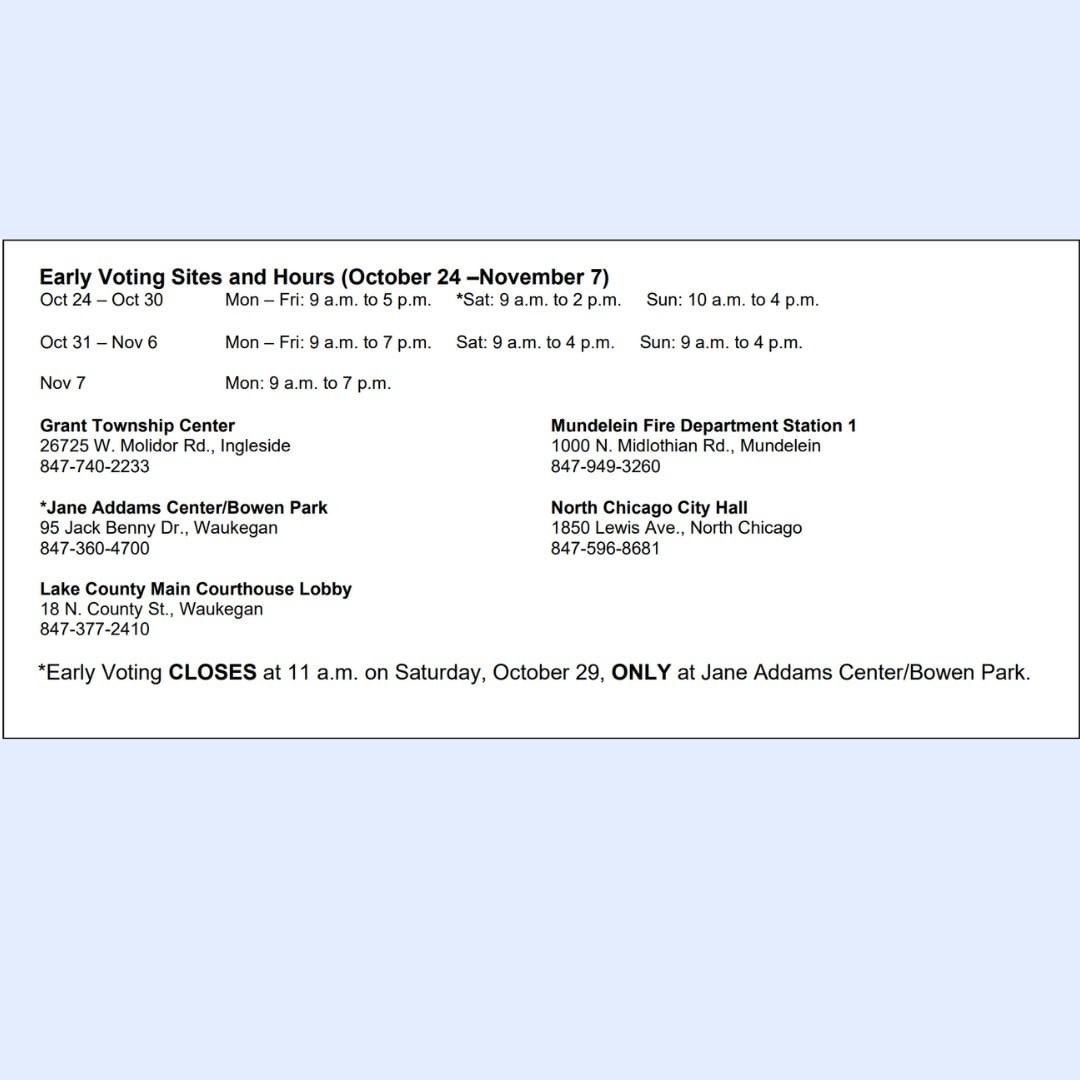 Early Voting Sites and Hours (October 24 –November 7)
Oct 24 – Oct 30 Mon – Fri: 9 a.m. to 5 p.m. *Sat: 9 a.m. to 2 p.m. Sun: 10 a.m. to 4 p.m.

Oct 31 – Nov 6 Mon – Fri: 9 a.m. to 7 p.m. Sat: 9 a.m. to 4 p.m. Sun: 9 a.m. to 4 p.m.

Nov 7 Mon: 9 a.m. to 7 p.m.

Grant Township Center
26725 W. Molidor Rd., Ingleside
847-740-2233

*Jane Addams Center/Bowen Park
95 Jack Benny Dr., Waukegan
847-360-4700

Lake County Main Courthouse Lobby
18 N. County St., Waukegan
847-377-2410

Mundelein Fire Department Station 1
1000 N. Midlothian Rd., Mundelein
847-949-3260

North Chicago City Hall
1850 Lewis Ave., North Chicago
847-596-8681

*Early Voting CLOSES at 11 a.m. on Saturday, October 29, ONLY at Jane Addams Center/Bowen Park.